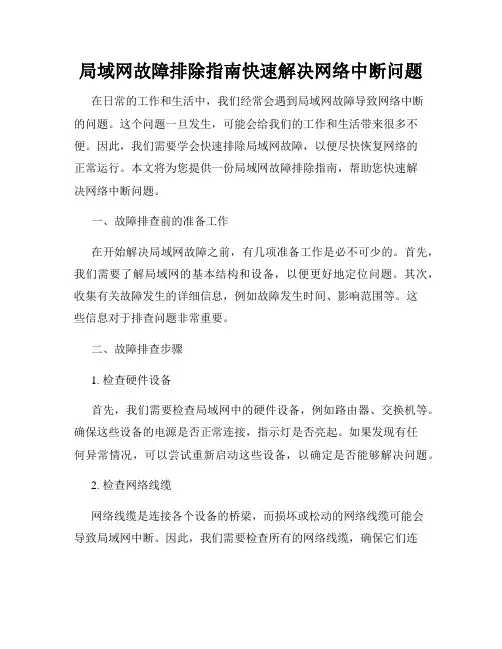 局域网故障排除指南快速解决网络中断问题

在日常的工作和生活中，我们经常会遇到局域网故障导致网络中断的问题。这个问题一旦发生，可能会给我们的工作和生活带来很多不便。因此，我们需要学会快速排除局域网故障，以便尽快恢复网络的正常运行。本文将为您提供一份局域网故障排除指南，帮助您快速解决网络中断问题。

一、故障排查前的准备工作

在开始解决局域网故障之前，有几项准备工作是必不可少的。首先，我们需要了解局域网的基本结构和设备，以便更好地定位问题。其次，收集有关故障发生的详细信息，例如故障发生时间、影响范围等。这些信息对于排查问题非常重要。

二、故障排查步骤

1. 检查硬件设备

首先，我们需要检查局域网中的硬件设备，例如路由器、交换机等。确保这些设备的电源是否正常连接，指示灯是否亮起。如果发现有任何异常情况，可以尝试重新启动这些设备，以确定是否能够解决问题。

2. 检查网络线缆

网络线缆是连接各个设备的桥梁，而损坏或松动的网络线缆可能会导致局域网中断。因此，我们需要检查所有的网络线缆，确保它们连